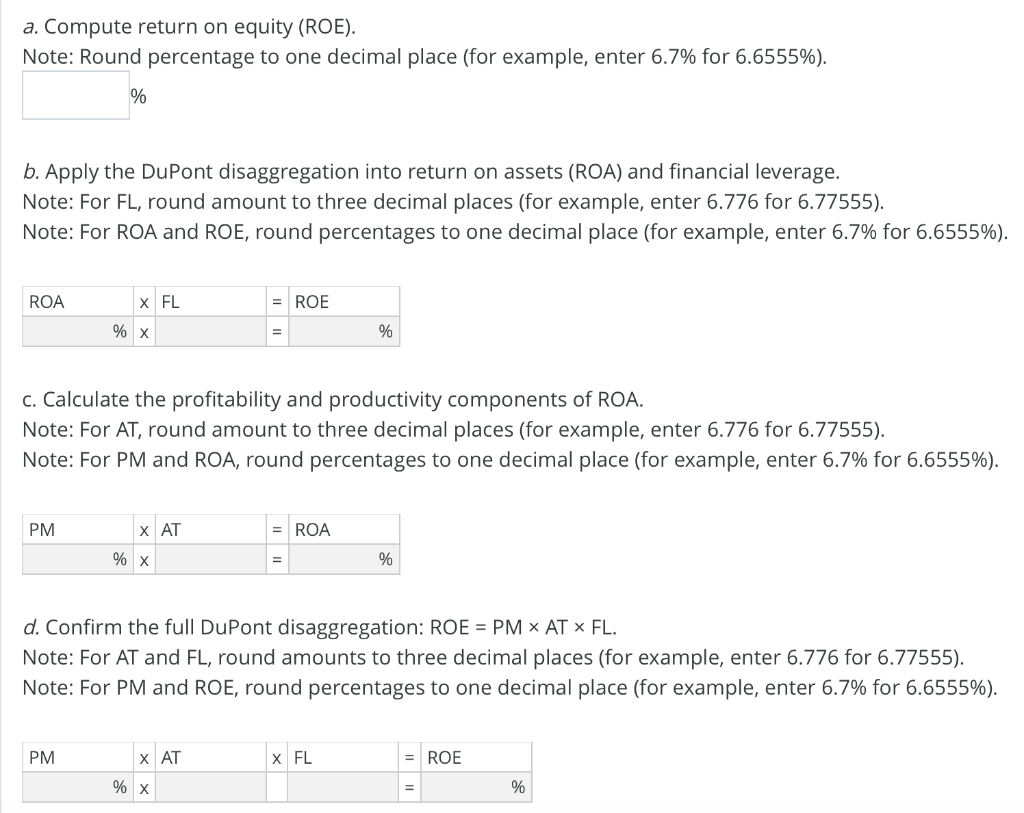 a. Compute return on equity (ROE).
Note: Round percentage to one decimal place (for example, enter 6.7% for 6.6555%).

%

b. Apply the DuPont disaggregation into return on assets (ROA) and financial leverage.
Note: For FL, round amount to three decimal places (for example, enter 6.776 for 6.77555).
Note: For ROA and ROE, round percentages to one decimal place (for example, enter 6.7% for 6.6555%).

| ROA | x | FL | = | ROE |
|---|---|---|---|---|
| % | x | | = | % |

c. Calculate the profitability and productivity components of ROA.
Note: For AT, round amount to three decimal places (for example, enter 6.776 for 6.77555).
Note: For PM and ROA, round percentages to one decimal place (for example, enter 6.7% for 6.6555%).

| PM | x | AT | = | ROA |
|---|---|---|---|---|
| % | x | | = | % |

d. Confirm the full DuPont disaggregation: ROE = PM × AT × FL.
Note: For AT and FL, round amounts to three decimal places (for example, enter 6.776 for 6.77555).
Note: For PM and ROE, round percentages to one decimal place (for example, enter 6.7% for 6.6555%).

| PM | x | AT | x | FL | = | ROE |
|---|---|---|---|---|---|---|
| % | x | | | | = | % |